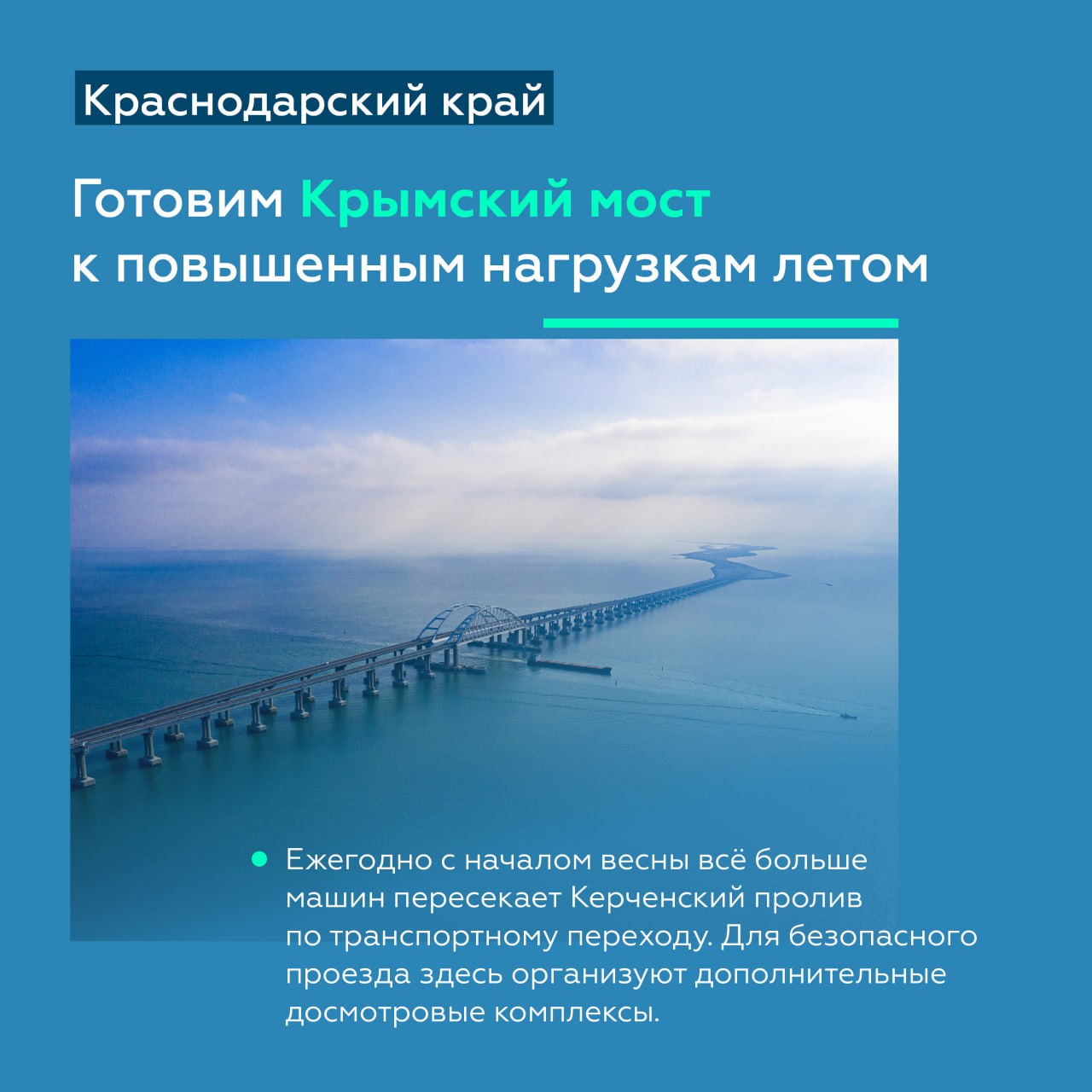 Краснодарский край

Готовим Крымский мост к повышенным нагрузкам летом

Ежегодно с началом весны всё больше машин пересекает Керченский пролив по транспортному переходу. Для безопасного проезда здесь организуют дополнительные досмотровые комплексы.